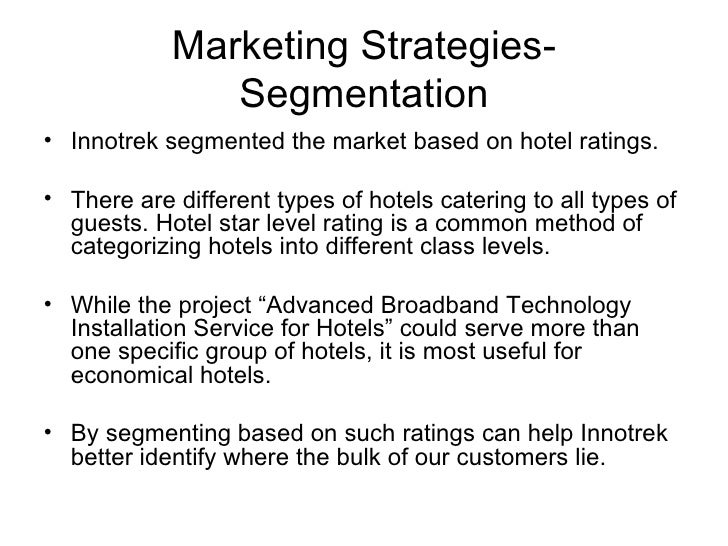 Marketing Strategies-
Segmentation

• Innotrek segmented the market based on hotel ratings.

• There are different types of hotels catering to all types of guests. Hotel star level rating is a common method of categorizing hotels into different class levels.

• While the project "Advanced Broadband Technology Installation Service for Hotels" could serve more than one specific group of hotels, it is most useful for economical hotels.

• By segmenting based on such ratings can help Innotrek better identify where the bulk of our customers lie.